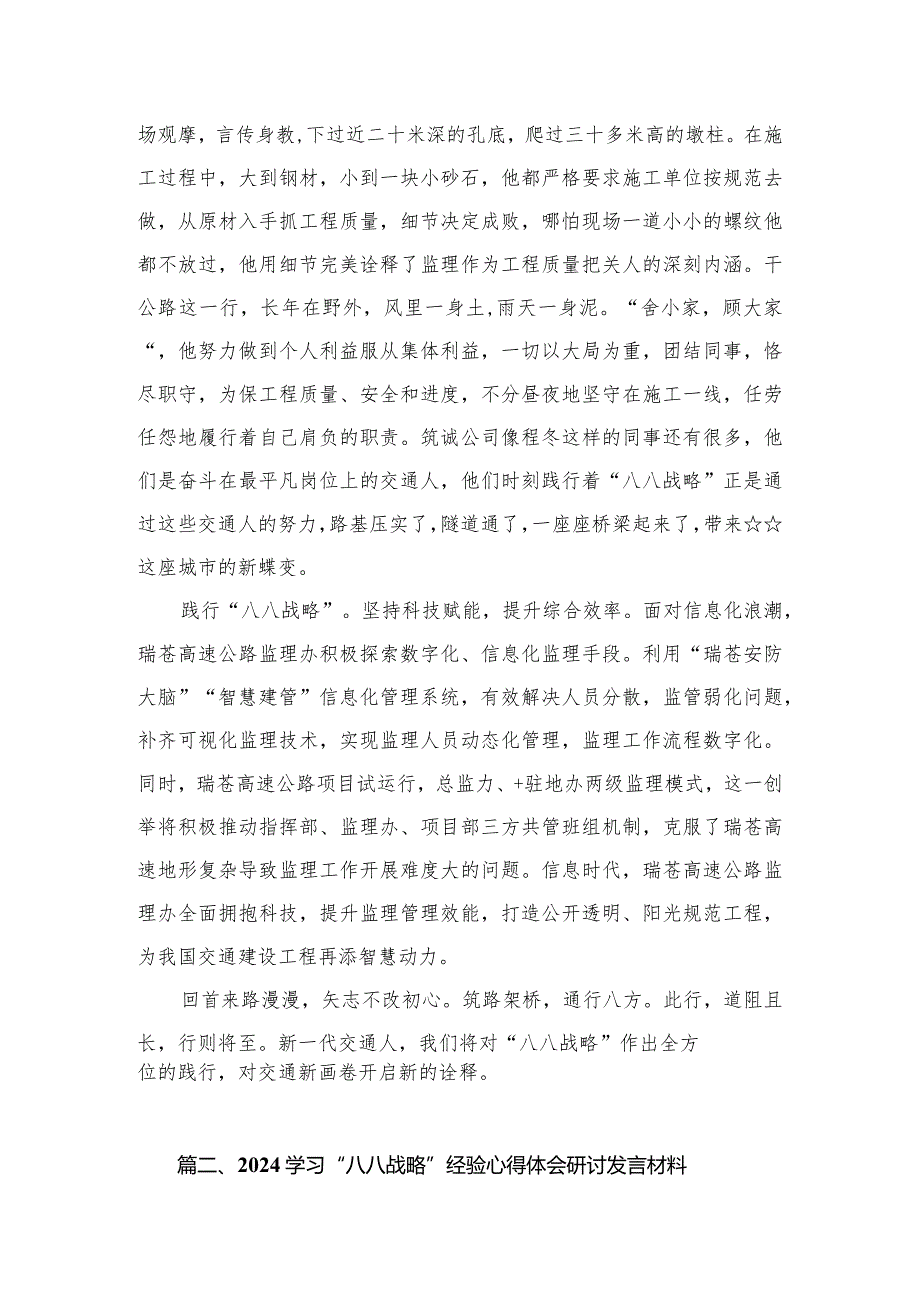 场观摩，言传身教，下过近二十米深的孔底，爬过三十多米高的墩柱。在施工过程中，大到钢材，小到一块小砂石，他都严格要求施工单位按规范去做，从原材入手抓工程质量，细节决定成败，哪怕现场一道小小的螺纹他都不放过，他用细节完美诠释了监理作为工程质量把关人的深刻内涵。干公路这一行，长年在野外，风里一身土，雨天一身泥。“舍小家，顾大家“，他努力做到个人利益服从集体利益，一切以大局为重，团结同事，恪尽职守，为保工程质量、安全和进度，不分昼夜地坚守在施工一线，任劳任怨地履行着自己肩负的职责。筑诚公司像程冬这样的同事还有很多，他们是奋斗在最平凡岗位上的交通人，他们时刻践行着“八八战略”正是通过这些交通人的努力，路基压实了，隧道通了，一座座桥梁起来了，带来☆☆这座城市的新蝶变。

践行“八八战略”。坚持科技赋能，提升综合效率。面对信息化浪潮，瑞苍高速公路监理办积极探索数字化、信息化监理手段。利用“瑞苍安防大脑”“智慧建管”信息化管理系统，有效解决人员分散，监管弱化问题，补齐可视化监理技术，实现监理人员动态化管理，监理工作流程数字化。同时，瑞苍高速公路项目试运行，总监力、+驻地办两级监理模式，这一创举将积极推动指挥部、监理办、项目部三方共管班组机制，克服了瑞苍高速地形复杂导致监理工作开展难度大的问题。信息时代，瑞苍高速公路监理办全面拥抱科技，提升监理管理效能，打造公开透明、阳光规范工程，为我国交通建设工程再添智慧动力。

回首来路漫漫，矢志不改初心。筑路架桥，通行八方。此行，道阻且长，行则将至。新一代交通人，我们将对“八八战略”作出全方位的践行，对交通新画卷开启新的诠释。

篇二、2024学习“八八战略”经验心得体会研讨发言材料